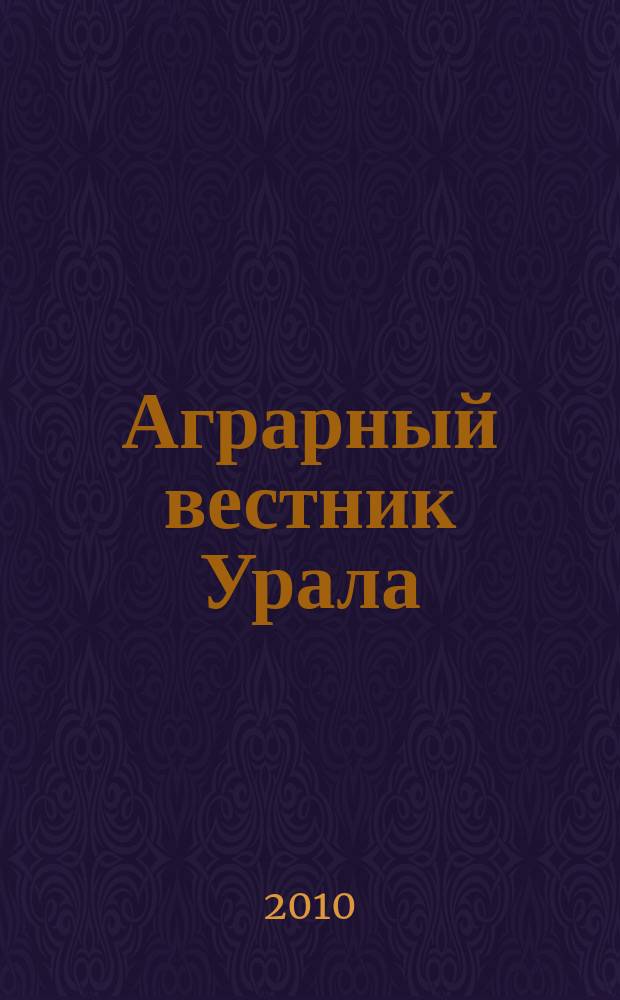 Аграрный вестник Урала

2010